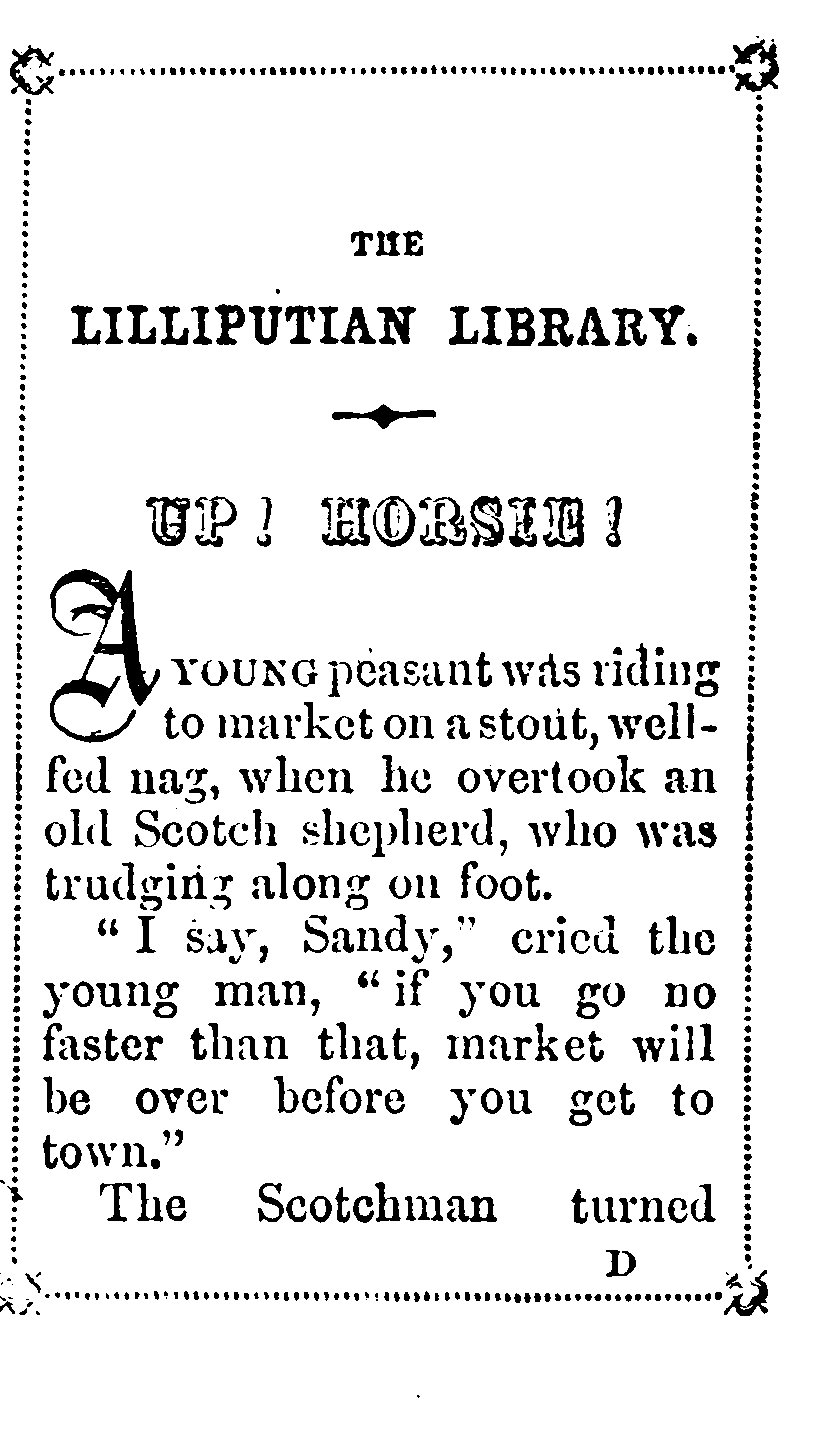 THE

LILLIPUTIAN LIBRARY.

UP! HORSIE!

A YOUNG peasant was riding to market on a stout, well-fed nag, when he overtook an old Scotch shepherd, who was trudging along on foot.

"I say, Sandy," cried the young man, "if you go no faster than that, market will be over before you get to town."

The Scotchman turned

D